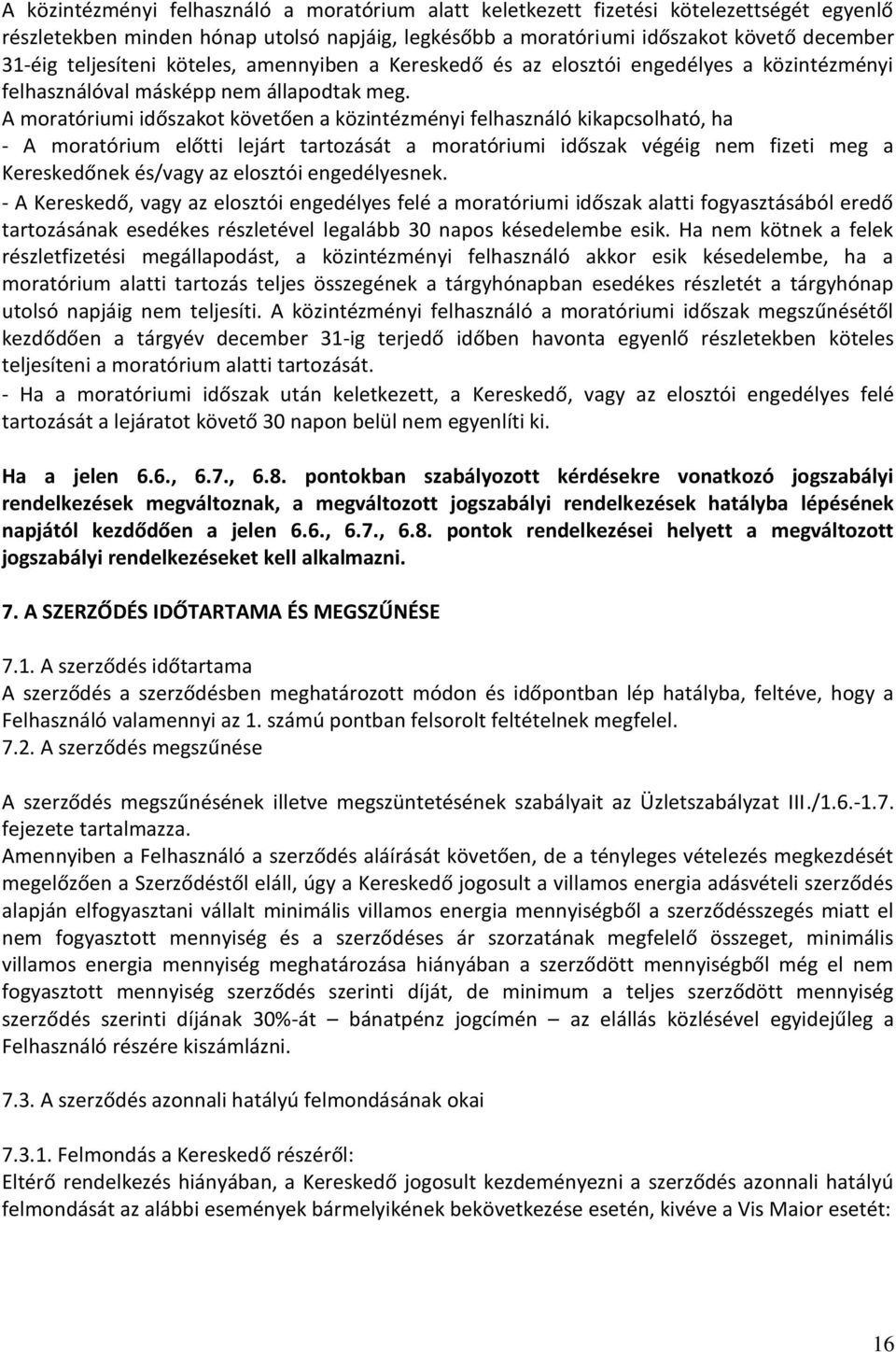 A közintézményi felhasználó a moratórium alatt keletkezett fizetési kötelezettségét egyenlő részletekben minden hónap utolsó napjáig, legkésőbb a moratóriumi időszakot követő december 31-éig teljesíteni köteles, amennyiben a Kereskedő és az elosztói engedélyes a közintézményi felhasználóval másképp nem állapodtak meg.
A moratóriumi időszakot követően a közintézményi felhasználó kikapcsolható, ha
- A moratórium előtti lejárt tartozását a moratóriumi időszak végéig nem fizeti meg a Kereskedőnek és/vagy az elosztói engedélyesnek.
- A Kereskedő, vagy az elosztói engedélyes felé a moratóriumi időszak alatti fogyasztásából eredő tartozásának esedékes részletével legalább 30 napos késedelembe esik. Ha nem kötnek a felek részletfizetési megállapodást, a közintézményi felhasználó akkor esik késedelembe, ha a moratórium alatti tartozás teljes összegének a tárgyhónapban esedékes részletét a tárgyhónap utolsó napjáig nem teljesíti. A közintézményi felhasználó a moratóriumi időszak megszűnésétől kezdődően a tárgyév december 31-ig terjedő időben havonta egyenlő részletekben köteles teljesíteni a moratórium alatti tartozását.
- Ha a moratóriumi időszak után keletkezett, a Kereskedő, vagy az elosztói engedélyes felé tartozását a lejáratot követő 30 napon belül nem egyenlíti ki.

Ha a jelen 6.6., 6.7., 6.8. pontokban szabályozott kérdésekre vonatkozó jogszabályi rendelkezések megváltoznak, a megváltozott jogszabályi rendelkezések hatályba lépésének napjától kezdődően a jelen 6.6., 6.7., 6.8. pontok rendelkezései helyett a megváltozott jogszabályi rendelkezéseket kell alkalmazni.

7. A SZERZŐDÉS IDŐTARTAMA ÉS MEGSZŰNÉSE

7.1. A szerződés időtartama
A szerződés a szerződésben meghatározott módon és időpontban lép hatályba, feltéve, hogy a Felhasználó valamennyi az 1. számú pontban felsorolt feltételnek megfelel.
7.2. A szerződés megszűnése

A szerződés megszűnésének illetve megszüntetésének szabályait az Üzletszabályzat III./1.6.-1.7. fejezete tartalmazza.
Amennyiben a Felhasználó a szerződés aláírását követően, de a tényleges vételezés megkezdését megelőzően a Szerződéstől eláll, úgy a Kereskedő jogosult a villamos energia adásvételi szerződés alapján elfogyasztani vállalt minimális villamos energia mennyiségből a szerződésszegés miatt el nem fogyasztott mennyiség és a szerződéses ár szorzatának megfelelő összeget, minimális villamos energia mennyiség meghatározása hiányában a szerződött mennyiségből még el nem fogyasztott mennyiség szerződés szerinti díját, de minimum a teljes szerződött mennyiség szerződés szerinti díjának 30%-át – bánatpénz jogcímén – az elállás közlésével egyidejűleg a Felhasználó részére kiszámlázni.

7.3. A szerződés azonnali hatályú felmondásának okai

7.3.1. Felmondás a Kereskedő részéről:
Eltérő rendelkezés hiányában, a Kereskedő jogosult kezdeményezni a szerződés azonnali hatályú felmondását az alábbi események bármelyikének bekövetkezése esetén, kivéve a Vis Maior esetét:

16